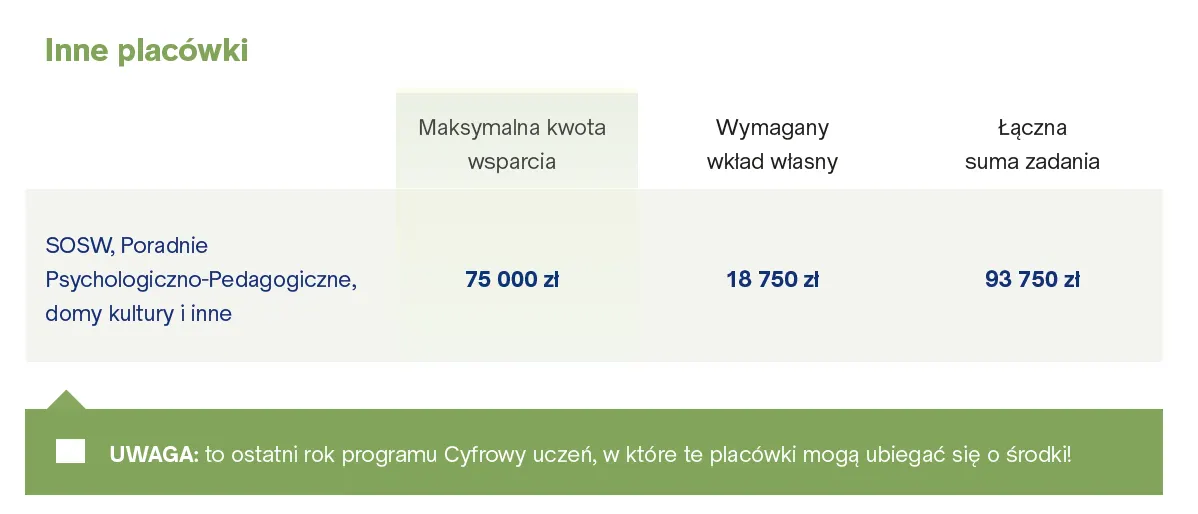 Inne placówki

|  | Maksymalna kwota wsparcia | Wymagany wkład własny | Łączna suma zadania |
|---|---|---|---|
| SOSW, Poradnie Psychologiczno-Pedagogiczne, domy kultury i inne | 75 000 zł | 18 750 zł | 93 750 zł |

UWAGA: to ostatni rok programu Cyfrowy uczeń, w które te placówki mogą ubiegać się o środki!